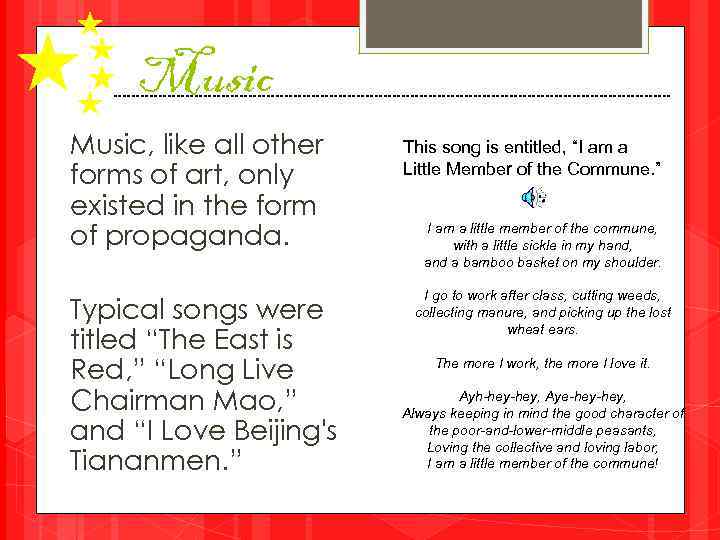 Music

Music, like all other forms of art, only existed in the form of propaganda.

Typical songs were titled "The East is Red," "Long Live Chairman Mao," and "I Love Beijing's Tiananmen."

This song is entitled, "I am a Little Member of the Commune."

I am a little member of the commune,
with a little sickle in my hand,
and a bamboo basket on my shoulder.

I go to work after class, cutting weeds,
collecting manure, and picking up the lost
wheat ears.

The more I work, the more I love it.

Ayh-hey-hey, Aye-hey-hey,
Always keeping in mind the good character of
the poor-and-lower-middle peasants,
Loving the collective and loving labor,
I am a little member of the commune!